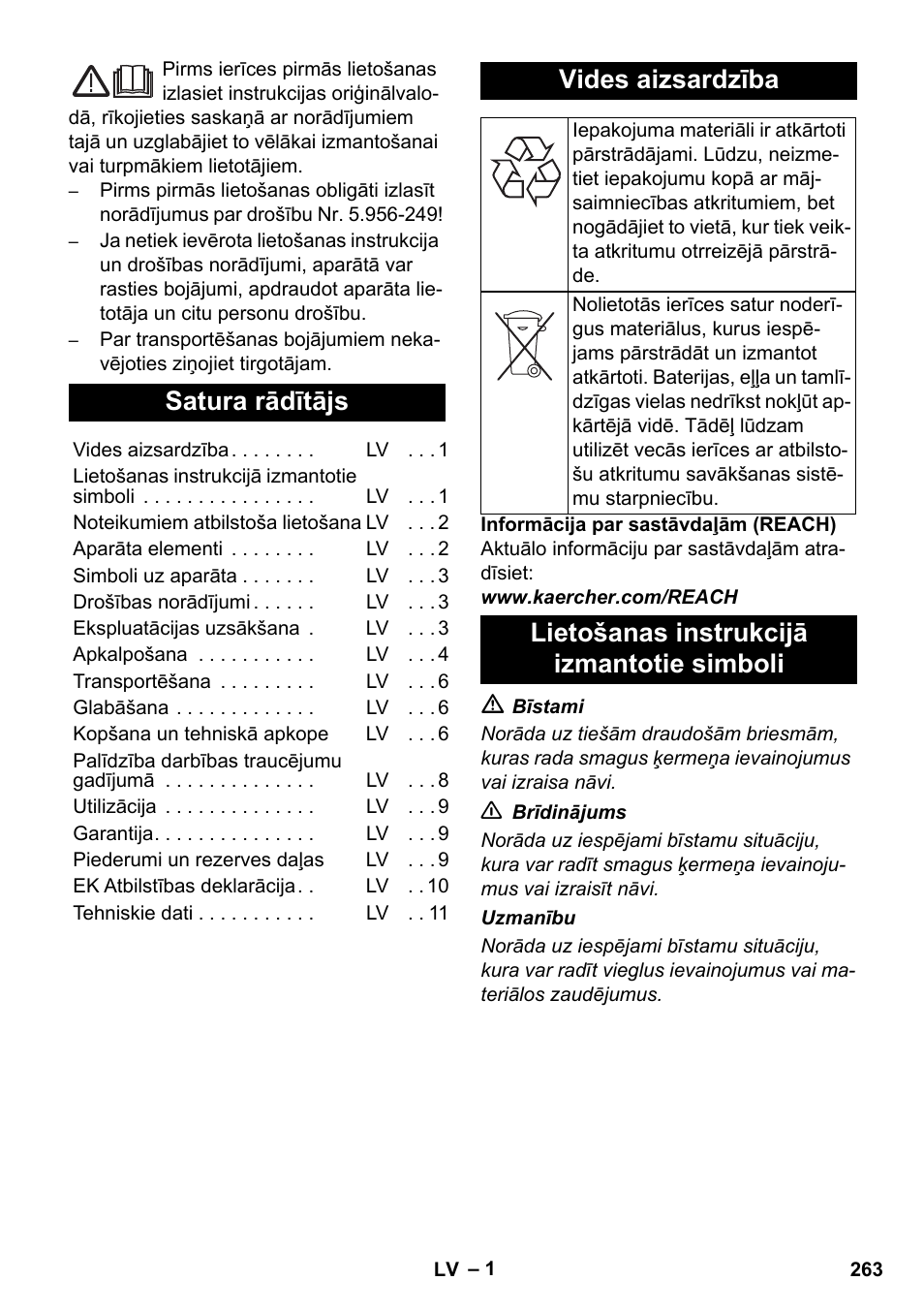 Pirms ierīces pirmās lietošanas izlasiet instrukcijas oriģinālvalodā, rīkojieties saskaņā ar norādījumiem tajā un uzglabājiet to vēlākai izmantošanai vai turpmākiem lietotājiem.

– Pirms pirmās lietošanas obligāti izlasīt norādījumus par drošību Nr. 5.956-249!

– Ja netiek ievērota lietošanas instrukcija un drošības norādījumi, aparātā var rasties bojājumi, apdraudot aparāta lietotāja un citu personu drošību.

– Par transportēšanas bojājumiem nekavējoties ziņojiet tirgotājam.

Satura rādītājs

| | | |
|---|---|---|
| Vides aizsardzība . . . . . . . . | LV | . . . 1 |
| Lietošanas instrukcijā izmantotie simboli . . . . . . . . . . . . . . . . | LV | . . . 1 |
| Noteikumiem atbilstoša lietošana | LV | . . . 2 |
| Aparāta elementi . . . . . . . . | LV | . . . 2 |
| Simboli uz aparāta . . . . . . . | LV | . . . 3 |
| Drošības norādījumi . . . . . . | LV | . . . 3 |
| Ekspluatācijas uzsākšana . | LV | . . . 3 |
| Apkalpošana . . . . . . . . . . . | LV | . . . 4 |
| Transportēšana . . . . . . . . . | LV | . . . 6 |
| Glabāšana . . . . . . . . . . . . . | LV | . . . 6 |
| Kopšana un tehniskā apkope | LV | . . . 6 |
| Palīdzība darbības traucējumu gadījumā . . . . . . . . . . . . . . | LV | . . . 8 |
| Utilizācija . . . . . . . . . . . . . . | LV | . . . 9 |
| Garantija. . . . . . . . . . . . . . . | LV | . . . 9 |
| Piederumi un rezerves daļas | LV | . . . 9 |
| EK Atbilstības deklarācija . . | LV | . . 10 |
| Tehniskie dati . . . . . . . . . . . | LV | . . 11 |

Vides aizsardzība

| | |
|---|---|
| | Iepakojuma materiāli ir atkārtoti pārstrādājami. Lūdzu, neizmetiet iepakojumu kopā ar mājsaimniecības atkritumiem, bet nogādājiet to vietā, kur tiek veikta atkritumu otrreizējā pārstrāde. |
| | Nolietotās ierīces satur noderīgus materiālus, kurus iespējams pārstrādāt un izmantot atkārtoti. Baterijas, eļļa un tamlīdzīgas vielas nedrīkst nokļūt apkārtējā vidē. Tādēļ lūdzam utilizēt vecās ierīces ar atbilstošu atkritumu savākšanas sistēmu starpniecību. |

Informācija par sastāvdaļām (REACH)
Aktuālo informāciju par sastāvdaļām atradīsiet:
www.kaercher.com/REACH

Lietošanas instrukcijā izmantotie simboli

Bīstami
Norāda uz tiešām draudošām briesmām, kuras rada smagus ķermeņa ievainojumus vai izraisa nāvi.

Brīdinājums
Norāda uz iespējami bīstamu situāciju, kura var radīt smagus ķermeņa ievainojumus vai izraisīt nāvi.

Uzmanību
Norāda uz iespējami bīstamu situāciju, kura var radīt vieglus ievainojumus vai materiālos zaudējumus.

LV – 1

263